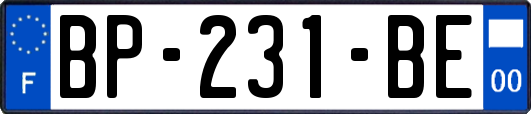 F

BP-231-BE

00